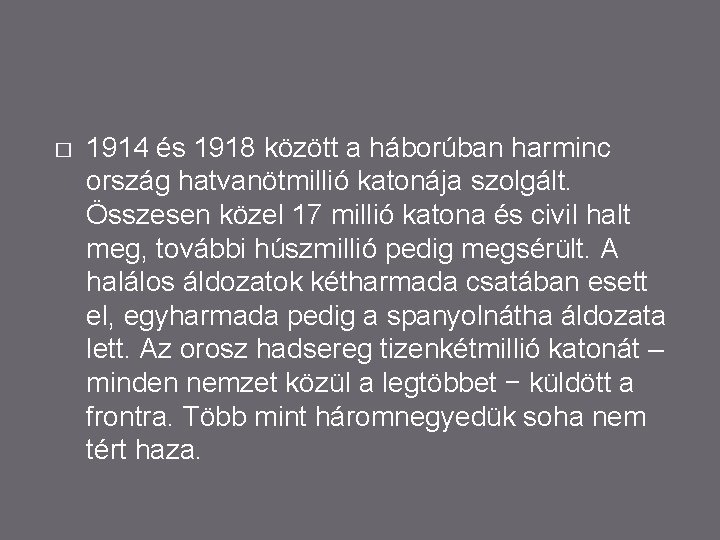 □ 1914 és 1918 között a háborúban harminc ország hatvanötmillió katonája szolgált. Összesen közel 17 millió katona és civil halt meg, további húszmillió pedig megsérült. A halálos áldozatok kétharmada csatában esett el, egyharmada pedig a spanyolnátha áldozata lett. Az orosz hadsereg tizenkétmillió katonát – minden nemzet közül a legtöbbet − küldött a frontra. Több mint háromnegyedük soha nem tért haza.